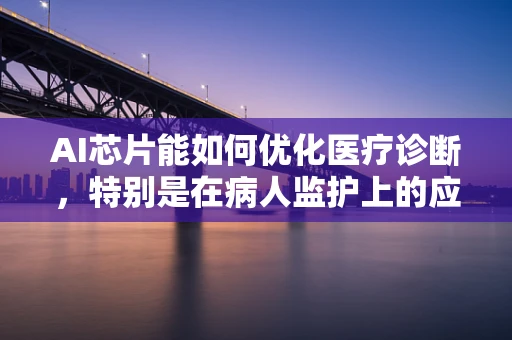 AI芯片能如何优化医疗诊断，特别是在病人监护上的应